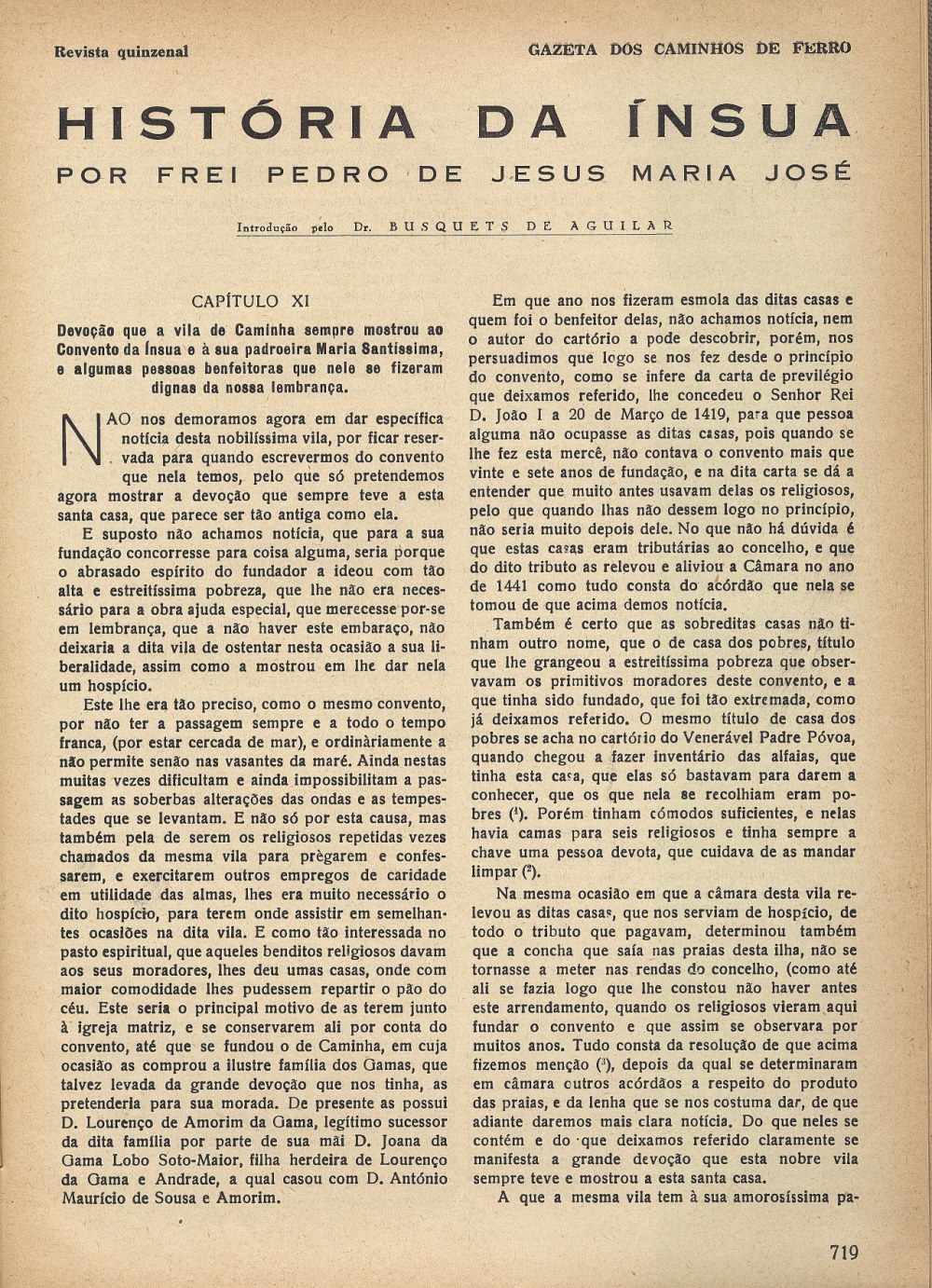 Revista quinzenal

GAZETA DOS CAMINHOS DE FERRO

HISTÓRIA DA ÍNSUA

POR FREI PEDRO DE JESUS MARIA JOSÉ

Introdução pelo Dr. BUSQUETS DE AGUILAR

CAPÍTULO XI

Devoção que a vila de Caminha sempre mostrou ao Convento da Ínsua e à sua padroeira Maria Santíssima, e algumas pessoas benfeitoras que nele se fizeram dignas da nossa lembrança.

NAO nos demoramos agora em dar específica notícia desta nobilíssima vila, por ficar reservada para quando escrevermos do convento que nela temos, pelo que só pretendemos agora mostrar a devoção que sempre teve a esta santa casa, que parece ser tão antiga como ela.

E suposto não achamos notícia, que para a sua fundação concorresse para coisa alguma, seria porque o abrasado espírito do fundador a ideou com tão alta e estreitíssima pobreza, que lhe não era necessário para a obra ajuda especial, que merecesse por-se em lembrança, que a não haver este embaraço, não deixaria a dita vila de ostentar nesta ocasião a sua liberalidade, assim como a mostrou em lhe dar nela um hospício.

Este lhe era tão preciso, como o mesmo convento, por não ter a passagem sempre e a todo o tempo franca, (por estar cercada de mar), e ordinàriamente a não permite senão nas vasantes da maré. Ainda nestas muitas vezes dificultam e ainda impossibilitam a passagem as soberbas alterações das ondas e as tempestades que se levantam. E não só por esta causa, mas também pela de serem os religiosos repetidas vezes chamados da mesma vila para prègarem e confessarem, e exercitarem outros empregos de caridade em utilidade das almas, lhes era muito necessário o dito hospício, para terem onde assistir em semelhantes ocasiões na dita vila. E como tão interessada no pasto espiritual, que aqueles benditos religiosos davam aos seus moradores, lhes deu umas casas, onde com maior comodidade lhes pudessem repartir o pão do céu. Este seria o principal motivo de as terem junto à igreja matriz, e se conservarem ali por conta do convento, até que se fundou o de Caminha, em cuja ocasião as comprou a ilustre família dos Gamas, que talvez levada da grande devoção que nos tinha, as pretenderia para sua morada. De presente as possui D. Lourenço de Amorim da Gama, legítimo sucessor da dita família por parte de sua mãi D. Joana da Gama Lobo Soto-Maior, filha herdeira de Lourenço da Gama e Andrade, a qual casou com D. António Maurício de Sousa e Amorim.

Em que ano nos fizeram esmola das ditas casas e quem foi o benfeitor delas, não achamos notícia, nem o autor do cartório a pode descobrir, porém, nos persuadimos que logo se nos fez desde o princípio do convento, como se infere da carta de previlégio que deixamos referido, lhe concedeu o Senhor Rei D. João I a 20 de Março de 1419, para que pessoa alguma não ocupasse as ditas casas, pois quando se lhe fez esta mercê, não contava o convento mais que vinte e sete anos de fundação, e na dita carta se dá a entender que muito antes usavam delas os religiosos, pelo que quando lhas não dessem logo no princípio, não seria muito depois dele. No que não há dúvida é que estas casas eram tributárias ao concelho, e que do dito tributo as relevou e aliviou a Câmara no ano de 1441 como tudo consta do acórdão que nela se tomou de que acima demos notícia.

Também é certo que as sobreditas casas não tinham outro nome, que o de casa dos pobres, título que lhe grangeou a estreitíssima pobreza que observavam os primitivos moradores deste convento, e a que tinha sido fundado, que foi tão extremada, como já deixamos referido. O mesmo título de casa dos pobres se acha no cartório do Venerável Padre Póvoa, quando chegou a fazer inventário das alfaias, que tinha esta casa, que elas só bastavam para darem a conhecer, que os que nela se recolhiam eram pobres ($^1$). Porém tinham cómodos suficientes, e nelas havia camas para seis religiosos e tinha sempre a chave uma pessoa devota, que cuidava de as mandar limpar ($^2$).

Na mesma ocasião em que a câmara desta vila relevou as ditas casas, que nos serviam de hospício, de todo o tributo que pagavam, determinou também que a concha que saía nas praias desta ilha, não se tornasse a meter nas rendas do concelho, (como até ali se fazia logo que lhe constou não haver antes este arrendamento, quando os religiosos vieram aqui fundar o convento e que assim se observara por muitos anos. Tudo consta da resolução de que acima fizemos menção ($^3$), depois da qual se determinaram em câmara outros acórdãos a respeito do produto das praias, e da lenha que se nos costuma dar, de que adiante daremos mais clara notícia. Do que neles se contém e do que deixamos referido claramente se manifesta a grande devoção que esta nobre vila sempre teve e mostrou a esta santa casa.

A que a mesma vila tem à sua amorosíssima pa-

719